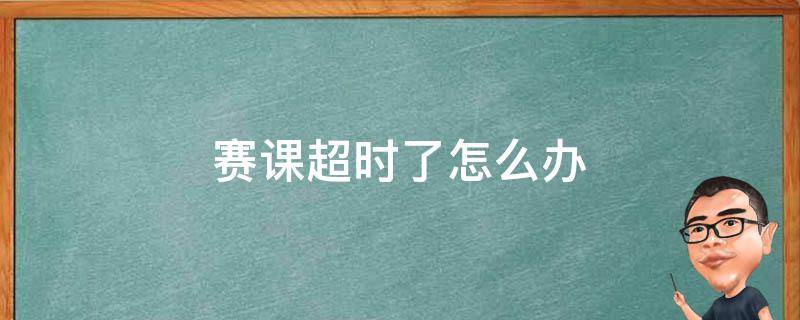 赛课超时了怎么办